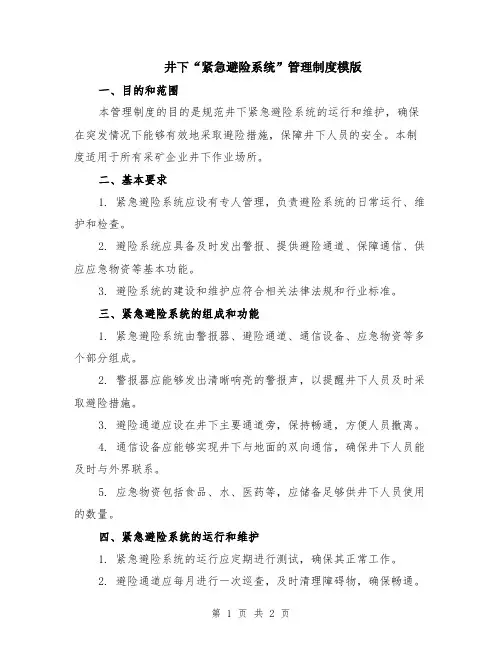 井下“紧急避险系统”管理制度模版

一、目的和范围

本管理制度的目的是规范井下紧急避险系统的运行和维护，确保在突发情况下能够有效地采取避险措施，保障井下人员的安全。本制度适用于所有采矿企业井下作业场所。

二、基本要求

1. 紧急避险系统应设有专人管理，负责避险系统的日常运行、维护和检查。

2. 避险系统应具备及时发出警报、提供避险通道、保障通信、供应应急物资等基本功能。

3. 避险系统的建设和维护应符合相关法律法规和行业标准。

三、紧急避险系统的组成和功能

1. 紧急避险系统由警报器、避险通道、通信设备、应急物资等多个部分组成。

2. 警报器应能够发出清晰响亮的警报声，以提醒井下人员及时采取避险措施。

3. 避险通道应设在井下主要通道旁，保持畅通，方便人员撤离。

4. 通信设备应能够实现井下与地面的双向通信，确保井下人员能及时与外界联系。

5. 应急物资包括食品、水、医药等，应储备足够供井下人员使用的数量。

四、紧急避险系统的运行和维护

1. 紧急避险系统的运行应定期进行测试，确保其正常工作。

2. 避险通道应每月进行一次巡查，及时清理障碍物，确保畅通。

第 1 页 共 2 页